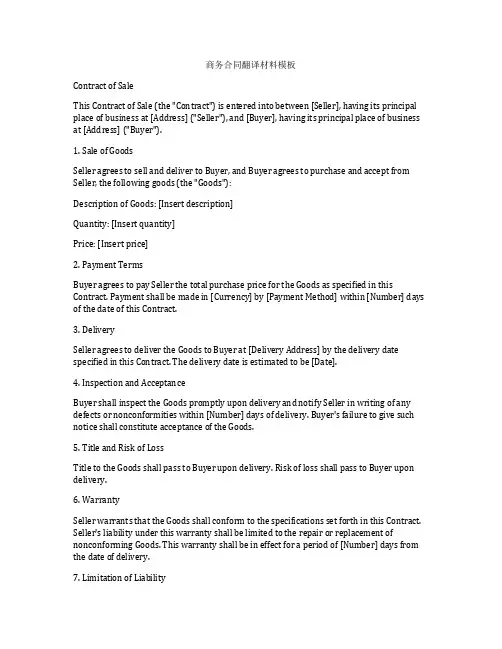 商务合同翻译材料模板

Contract of Sale

This Contract of Sale (the "Contract") is entered into between [Seller], having its principal place of business at [Address] ("Seller"), and [Buyer], having its principal place of business at [Address] ("Buyer").

1. Sale of Goods

Seller agrees to sell and deliver to Buyer, and Buyer agrees to purchase and accept from Seller, the following goods (the "Goods"):

Description of Goods: [Insert description]

Quantity: [Insert quantity]

Price: [Insert price]

2. Payment Terms

Buyer agrees to pay Seller the total purchase price for the Goods as specified in this Contract. Payment shall be made in [Currency] by [Payment Method] within [Number] days of the date of this Contract.

3. Delivery

Seller agrees to deliver the Goods to Buyer at [Delivery Address] by the delivery date specified in this Contract. The delivery date is estimated to be [Date].

4. Inspection and Acceptance

Buyer shall inspect the Goods promptly upon delivery and notify Seller in writing of any defects or nonconformities within [Number] days of delivery. Buyer's failure to give such notice shall constitute acceptance of the Goods.

5. Title and Risk of Loss

Title to the Goods shall pass to Buyer upon delivery. Risk of loss shall pass to Buyer upon delivery.

6. Warranty

Seller warrants that the Goods shall conform to the specifications set forth in this Contract. Seller's liability under this warranty shall be limited to the repair or replacement of nonconforming Goods. This warranty shall be in effect for a period of [Number] days from the date of delivery.

7. Limitation of Liability